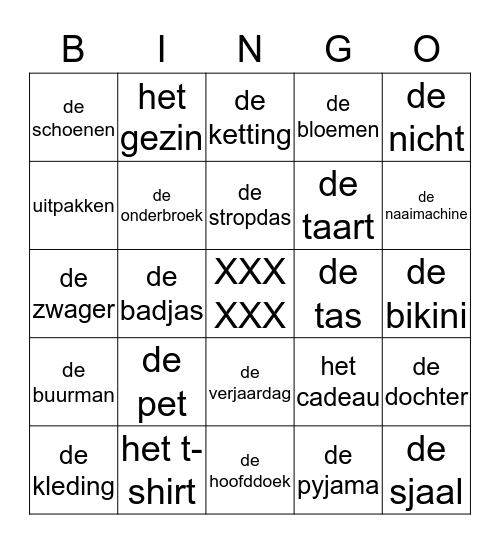 | B | I | N | G | O |
|---|---|---|---|---|
| de schoenen | het gezin | de ketting | de bloemen | de nicht |
| uitpakken | de onderbroek | de stropdas | de taart | de naaimachine |
| de zwager | de badjas | XXX XXX | de tas | de bikini |
| de buurman | de pet | de verjaardag | het cadeau | de dochter |
| de kleding | het t-shirt | de hoofddoek | de pyjama | de sjaal |